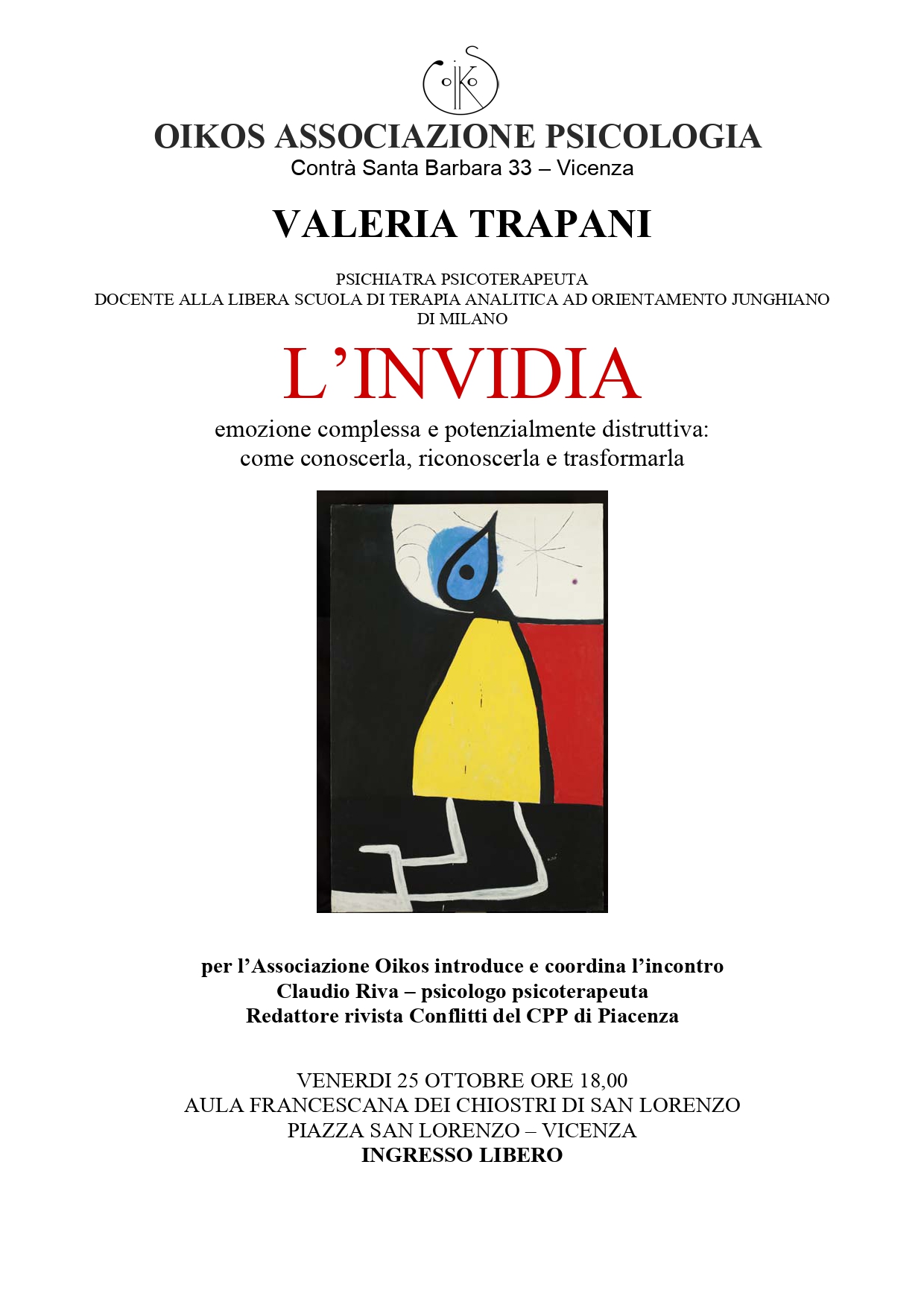 oiKoS

OIKOS ASSOCIAZIONE PSICOLOGIA
Contrà Santa Barbara 33 – Vicenza

VALERIA TRAPANI

PSICHIATRA PSICOTERAPEUTA
DOCENTE ALLA LIBERA SCUOLA DI TERAPIA ANALITICA AD ORIENTAMENTO JUNGHIANO DI MILANO

L'INVIDIA

emozione complessa e potenzialmente distruttiva:
come conoscerla, riconoscerla e trasformarla

per l'Associazione Oikos introduce e coordina l'incontro
Claudio Riva – psicologo psicoterapeuta
Redattore rivista Conflitti del CPP di Piacenza

VENERDI 25 OTTOBRE ORE 18,00
AULA FRANCESCANA DEI CHIOSTRI DI SAN LORENZO
PIAZZA SAN LORENZO – VICENZA
INGRESSO LIBERO